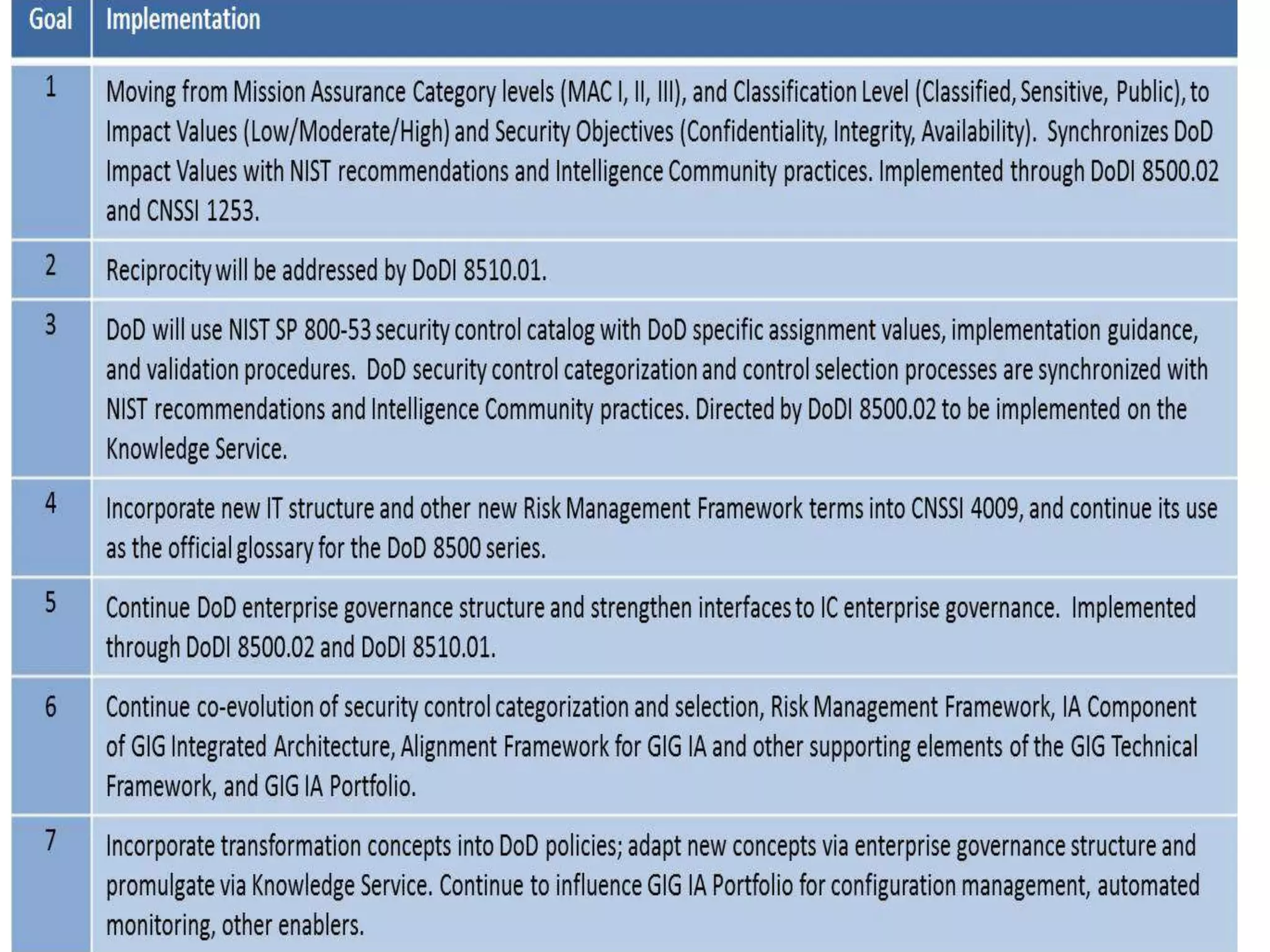 | Goal | Implementation |
|---|---|
| 1 | Moving from Mission Assurance Category levels (MAC I, II, III), and Classification Level (Classified, Sensitive, Public), to Impact Values (Low/Moderate/High) and Security Objectives (Confidentiality, Integrity, Availability). Synchronizes DoD Impact Values with NIST recommendations and Intelligence Community practices. Implemented through DoDI 8500.02 and CNSSI 1253. |
| 2 | Reciprocity will be addressed by DoDI 8510.01. |
| 3 | DoD will use NIST SP 800-53 security control catalog with DoD specific assignment values, implementation guidance, and validation procedures. DoD security control categorization and control selection processes are synchronized with NIST recommendations and Intelligence Community practices. Directed by DoDI 8500.02 to be implemented on the Knowledge Service. |
| 4 | Incorporate new IT structure and other new Risk Management Framework terms into CNSSI 4009, and continue its use as the official glossary for the DoD 8500 series. |
| 5 | Continue DoD enterprise governance structure and strengthen interfaces to IC enterprise governance. Implemented through DoDI 8500.02 and DoDI 8510.01. |
| 6 | Continue co-evolution of security control categorization and selection, Risk Management Framework, IA Component of GIG Integrated Architecture, Alignment Framework for GIG IA and other supporting elements of the GIG Technical Framework, and GIG IA Portfolio. |
| 7 | Incorporate transformation concepts into DoD policies; adapt new concepts via enterprise governance structure and promulgate via Knowledge Service. Continue to influence GIG IA Portfolio for configuration management, automated monitoring, other enablers. |